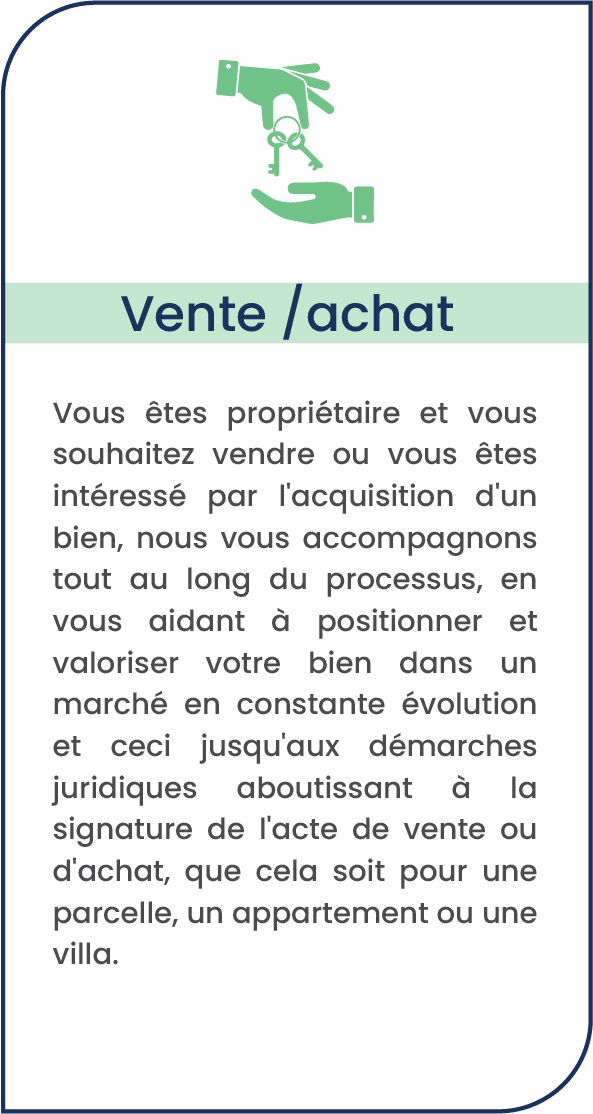 Vente /achat

Vous êtes propriétaire et vous souhaitez vendre ou vous êtes intéressé par l'acquisition d'un bien, nous vous accompagnons tout au long du processus, en vous aidant à positionner et valoriser votre bien dans un marché en constante évolution et ceci jusqu'aux démarches juridiques aboutissant à la signature de l'acte de vente ou d'achat, que cela soit pour une parcelle, un appartement ou une villa.